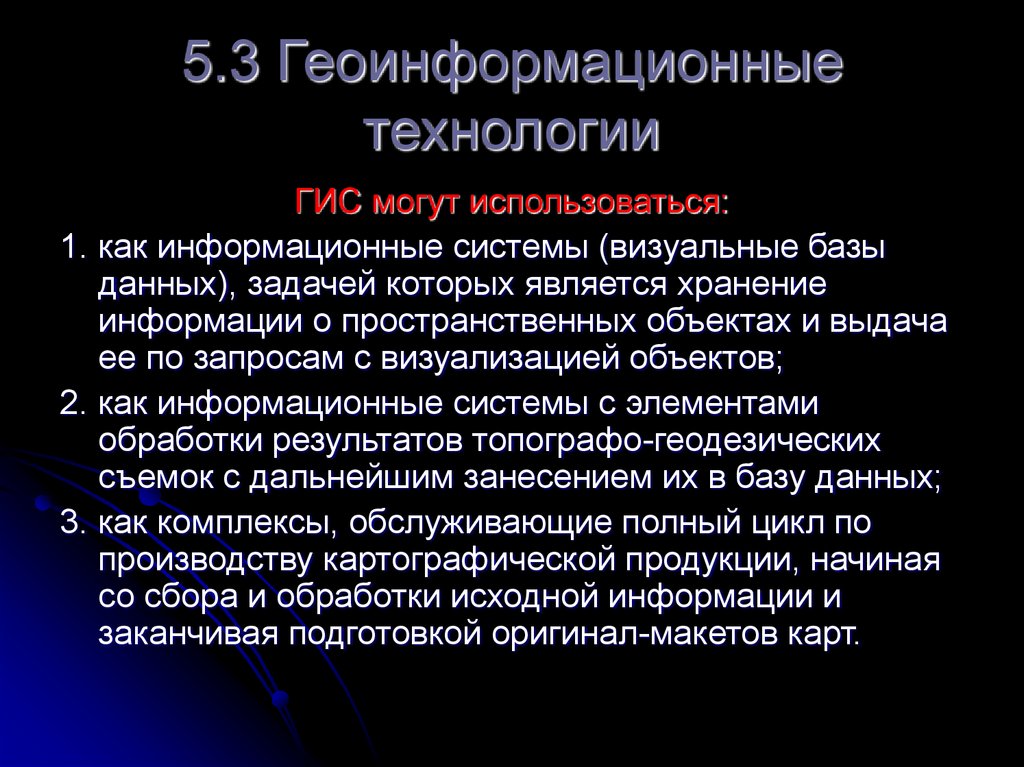 5.3 Геоинформационные технологии

ГИС могут использоваться:

1. как информационные системы (визуальные базы данных), задачей которых является хранение информации о пространственных объектах и выдача ее по запросам с визуализацией объектов;

2. как информационные системы с элементами обработки результатов топографо-геодезических съемок с дальнейшим занесением их в базу данных;

3. как комплексы, обслуживающие полный цикл по производству картографической продукции, начиная со сбора и обработки исходной информации и заканчивая подготовкой оригинал-макетов карт.